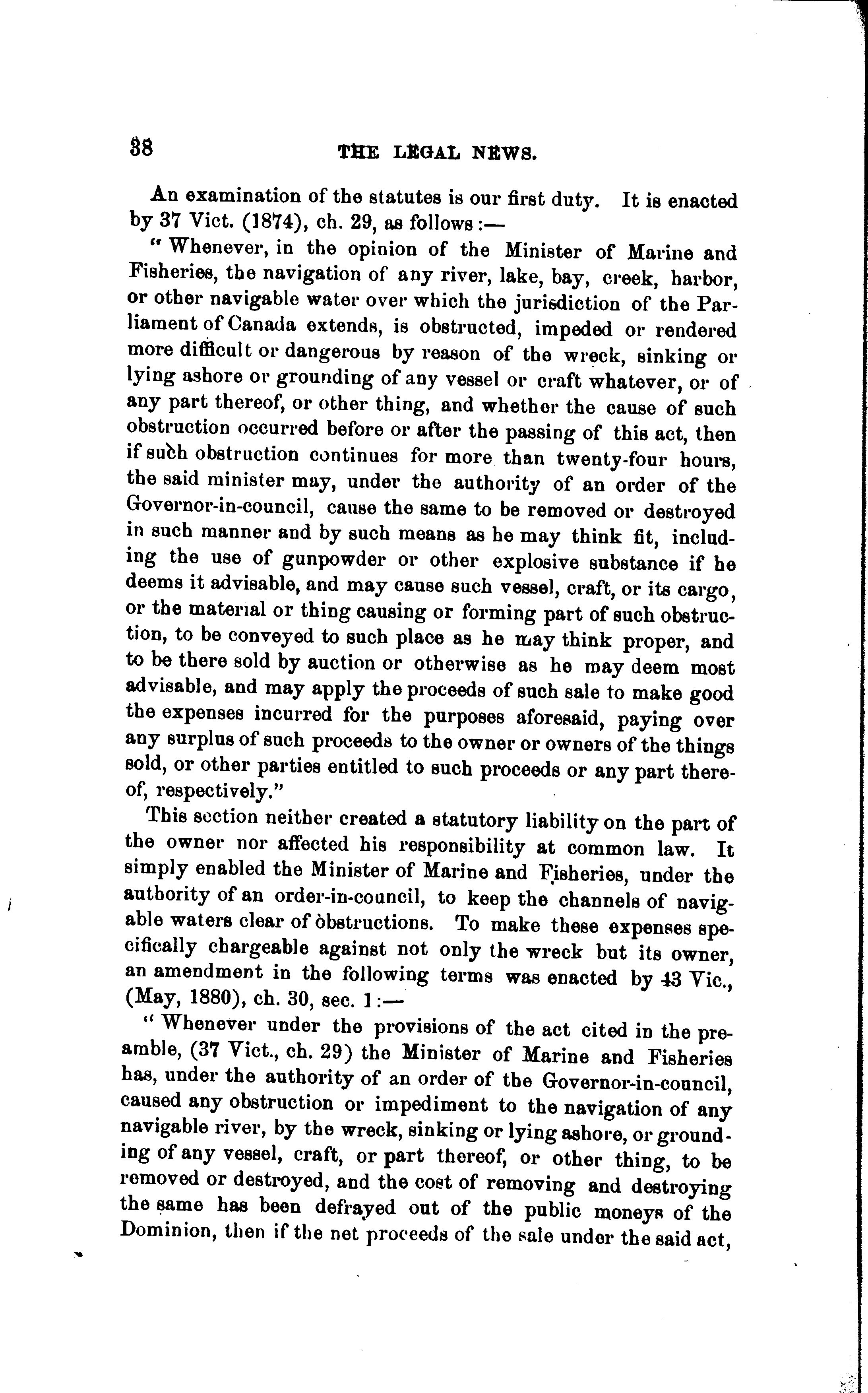 38 THE LEGAL NEWS.

An examination of the statutes is our first duty. It is enacted by 37 Vict. (1874), ch. 29, as follows:—

"Whenever, in the opinion of the Minister of Marine and Fisheries, the navigation of any river, lake, bay, creek, harbor, or other navigable water over which the jurisdiction of the Parliament of Canada extends, is obstructed, impeded or rendered more difficult or dangerous by reason of the wreck, sinking or lying ashore or grounding of any vessel or craft whatever, or of any part thereof, or other thing, and whether the cause of such obstruction occurred before or after the passing of this act, then if such obstruction continues for more than twenty-four hours, the said minister may, under the authority of an order of the Governor-in-council, cause the same to be removed or destroyed in such manner and by such means as he may think fit, including the use of gunpowder or other explosive substance if he deems it advisable, and may cause such vessel, craft, or its cargo, or the material or thing causing or forming part of such obstruction, to be conveyed to such place as he may think proper, and to be there sold by auction or otherwise as he may deem most advisable, and may apply the proceeds of such sale to make good the expenses incurred for the purposes aforesaid, paying over any surplus of such proceeds to the owner or owners of the things sold, or other parties entitled to such proceeds or any part thereof, respectively."

This section neither created a statutory liability on the part of the owner nor affected his responsibility at common law. It simply enabled the Minister of Marine and Fisheries, under the authority of an order-in-council, to keep the channels of navigable waters clear of obstructions. To make these expenses specifically chargeable against not only the wreck but its owner, an amendment in the following terms was enacted by 43 Vic., (May, 1880), ch. 30, sec. 1:—

"Whenever under the provisions of the act cited in the preamble, (37 Vict., ch. 29) the Minister of Marine and Fisheries has, under the authority of an order of the Governor-in-council, caused any obstruction or impediment to the navigation of any navigable river, by the wreck, sinking or lying ashore, or grounding of any vessel, craft, or part thereof, or other thing, to be removed or destroyed, and the cost of removing and destroying the same has been defrayed out of the public moneys of the Dominion, then if the net proceeds of the sale under the said act,